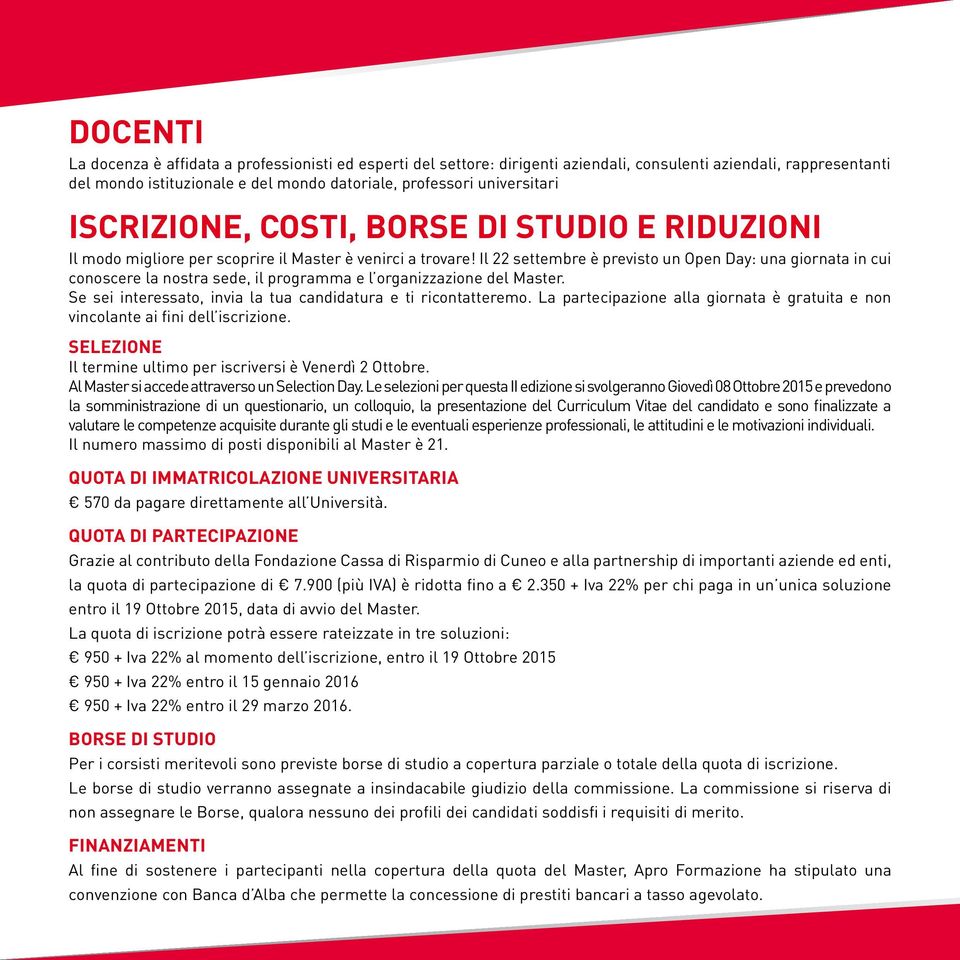 DOCENTI
La docenza è affidata a professionisti ed esperti del settore: dirigenti aziendali, consulenti aziendali, rappresentanti del mondo istituzionale e del mondo datoriale, professori universitari

ISCRIZIONE, COSTI, BORSE DI STUDIO E RIDUZIONI
Il modo migliore per scoprire il Master è venirci a trovare! Il 22 settembre è previsto un Open Day: una giornata in cui conoscere la nostra sede, il programma e l'organizzazione del Master.
Se sei interessato, invia la tua candidatura e ti ricontatteremo. La partecipazione alla giornata è gratuita e non vincolante ai fini dell'iscrizione.

SELEZIONE
Il termine ultimo per iscriversi è Venerdì 2 Ottobre.
Al Master si accede attraverso un Selection Day. Le selezioni per questa II edizione si svolgeranno Giovedì 08 Ottobre 2015 e prevedono la somministrazione di un questionario, un colloquio, la presentazione del Curriculum Vitae del candidato e sono finalizzate a valutare le competenze acquisite durante gli studi e le eventuali esperienze professionali, le attitudini e le motivazioni individuali.
Il numero massimo di posti disponibili al Master è 21.

QUOTA DI IMMATRICOLAZIONE UNIVERSITARIA
€ 570 da pagare direttamente all'Università.

QUOTA DI PARTECIPAZIONE
Grazie al contributo della Fondazione Cassa di Risparmio di Cuneo e alla partnership di importanti aziende ed enti, la quota di partecipazione di € 7.900 (più IVA) è ridotta fino a € 2.350 + Iva 22% per chi paga in un'unica soluzione entro il 19 Ottobre 2015, data di avvio del Master.
La quota di iscrizione potrà essere rateizzate in tre soluzioni:
€ 950 + Iva 22% al momento dell'iscrizione, entro il 19 Ottobre 2015
€ 950 + Iva 22% entro il 15 gennaio 2016
€ 950 + Iva 22% entro il 29 marzo 2016.

BORSE DI STUDIO
Per i corsisti meritevoli sono previste borse di studio a copertura parziale o totale della quota di iscrizione.
Le borse di studio verranno assegnate a insindacabile giudizio della commissione. La commissione si riserva di non assegnare le Borse, qualora nessuno dei profili dei candidati soddisfi i requisiti di merito.

FINANZIAMENTI
Al fine di sostenere i partecipanti nella copertura della quota del Master, Apro Formazione ha stipulato una convenzione con Banca d'Alba che permette la concessione di prestiti bancari a tasso agevolato.